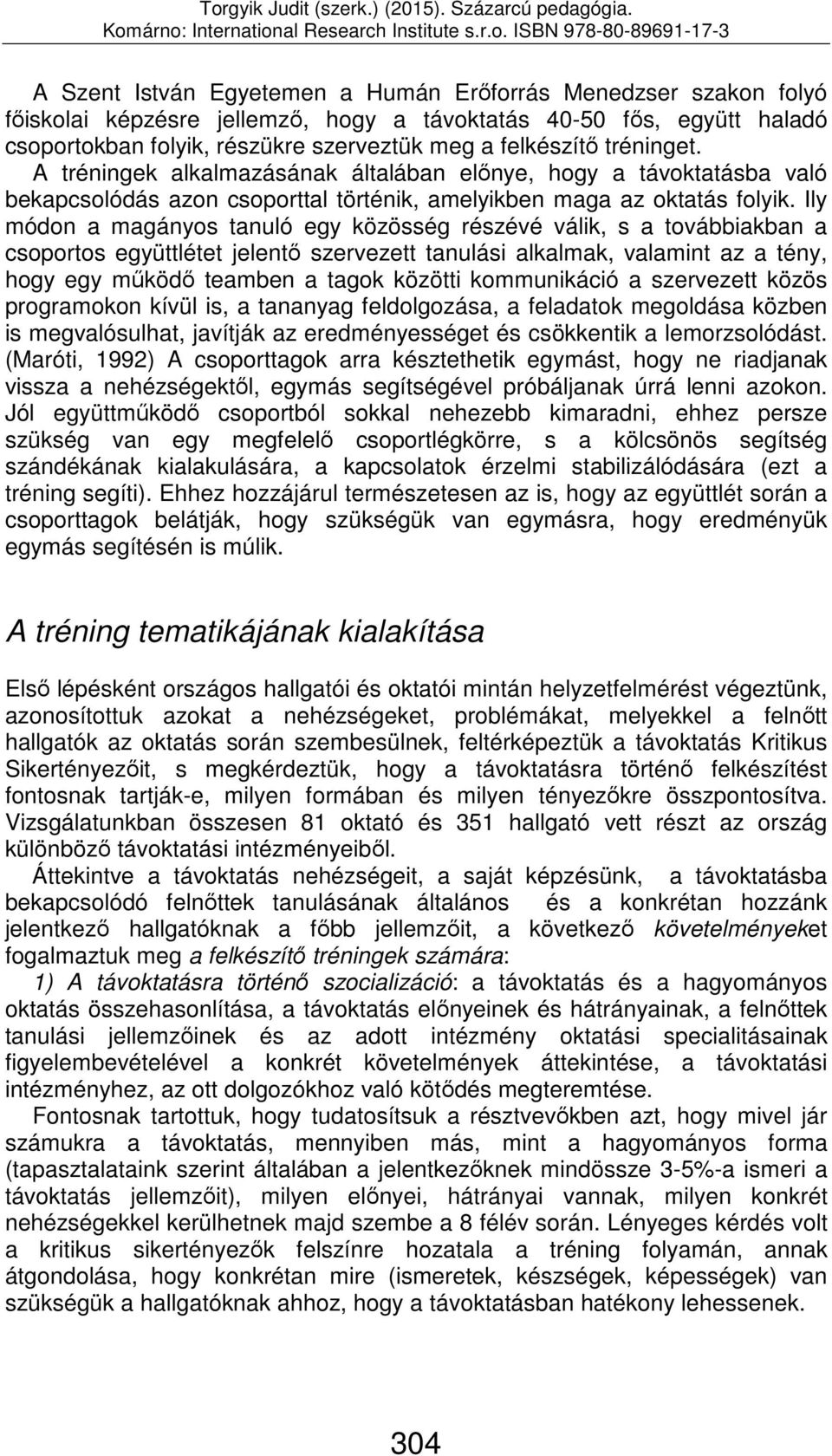 Torgyik Judit (szerk.) (2015). Százarcú pedagógia. Komárno: International Research Institute s.r.o. ISBN 978-80-89691-17-3

A Szent István Egyetemen a Humán Erőforrás Menedzser szakon folyó főiskolai képzésre jellemző, hogy a távoktatás 40-50 fős, együtt haladó csoportokban folyik, részükre szerveztük meg a felkészítő tréninget. A tréningek alkalmazásának általában előnye, hogy a távoktatásba való bekapcsolódás azon csoporttal történik, amelyikben maga az oktatás folyik. Ily módon a magányos tanuló egy közösség részévé válik, s a továbbiakban a csoportos együttlétet jelentő szervezett tanulási alkalmak, valamint az a tény, hogy egy működő teamben a tagok közötti kommunikáció a szervezett közös programokon kívül is, a tananyag feldolgozása, a feladatok megoldása közben is megvalósulhat, javítják az eredményességet és csökkentik a lemorzsolódást. (Maróti, 1992) A csoporttagok arra késztethetik egymást, hogy ne riadjanak vissza a nehézségektől, egymás segítségével próbáljanak úrrá lenni azokon. Jól együttműködő csoportból sokkal nehezebb kimaradni, ehhez persze szükség van egy megfelelő csoportlégkörre, s a kölcsönös segítség szándékának kialakulására, a kapcsolatok érzelmi stabilizálódására (ezt a tréning segíti). Ehhez hozzájárul természetesen az is, hogy az együttlét során a csoporttagok belátják, hogy szükségük van egymásra, hogy eredményük egymás segítésén is múlik.

A tréning tematikájának kialakítása

Első lépésként országos hallgatói és oktatói mintán helyzetfelmérést végeztünk, azonosítottuk azokat a nehézségeket, problémákat, melyekkel a felnőtt hallgatók az oktatás során szembesülnek, feltérképeztük a távoktatás Kritikus Sikertényezőit, s megkérdeztük, hogy a távoktatásra történő felkészítést fontosnak tartják-e, milyen formában és milyen tényezőkre összpontosítva. Vizsgálatunkban összesen 81 oktató és 351 hallgató vett részt az ország különböző távoktatási intézményeiből.

Áttekintve a távoktatás nehézségeit, a saját képzésünk, a távoktatásba bekapcsolódó felnőttek tanulásának általános és a konkrétan hozzánk jelentkező hallgatóknak a főbb jellemzőit, a következő követelményeket fogalmaztuk meg a felkészítő tréningek számára:

1) A távoktatásra történő szocializáció: a távoktatás és a hagyományos oktatás összehasonlítása, a távoktatás előnyeinek és hátrányainak, a felnőttek tanulási jellemzőinek és az adott intézmény oktatási specialitásainak figyelembevételével a konkrét követelmények áttekintése, a távoktatási intézményhez, az ott dolgozókhoz való kötődés megteremtése.

Fontosnak tartottuk, hogy tudatosítsuk a résztvevőkben azt, hogy mivel jár számukra a távoktatás, mennyiben más, mint a hagyományos forma (tapasztalataink szerint általában a jelentkezőknek mindössze 3-5%-a ismeri a távoktatás jellemzőit), milyen előnyei, hátrányai vannak, milyen konkrét nehézségekkel kerülhetnek majd szembe a 8 félév során. Lényeges kérdés volt a kritikus sikertényezők felszínre hozatala a tréning folyamán, annak átgondolása, hogy konkrétan mire (ismeretek, készségek, képességek) van szükségük a hallgatóknak ahhoz, hogy a távoktatásban hatékony lehessenek.

304